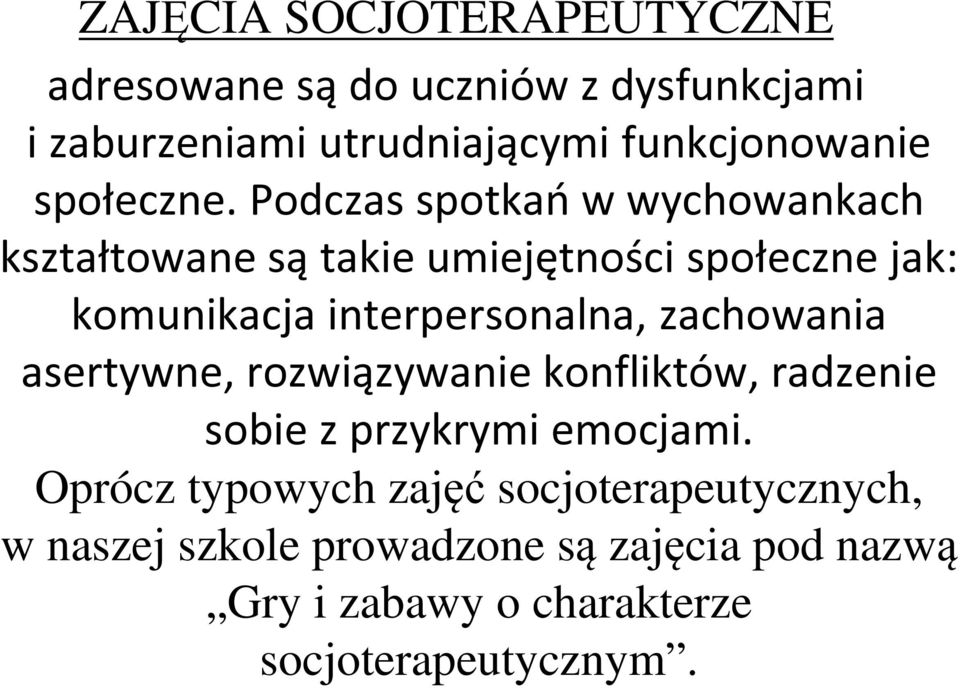 ZAJĘCIA SOCJOTERAPEUTYCZNE

adresowane są do uczniów z dysfunkcjami i zaburzeniami utrudniającymi funkcjonowanie społeczne. Podczas spotkań w wychowankach kształtowane są takie umiejętności społeczne jak: komunikacja interpersonalna, zachowania asertywne, rozwiązywanie konfliktów, radzenie sobie z przykrymi emocjami.

Oprócz typowych zajęć socjoterapeutycznych, w naszej szkole prowadzone są zajęcia pod nazwą „Gry i zabawy o charakterze socjoterapeutycznym”.